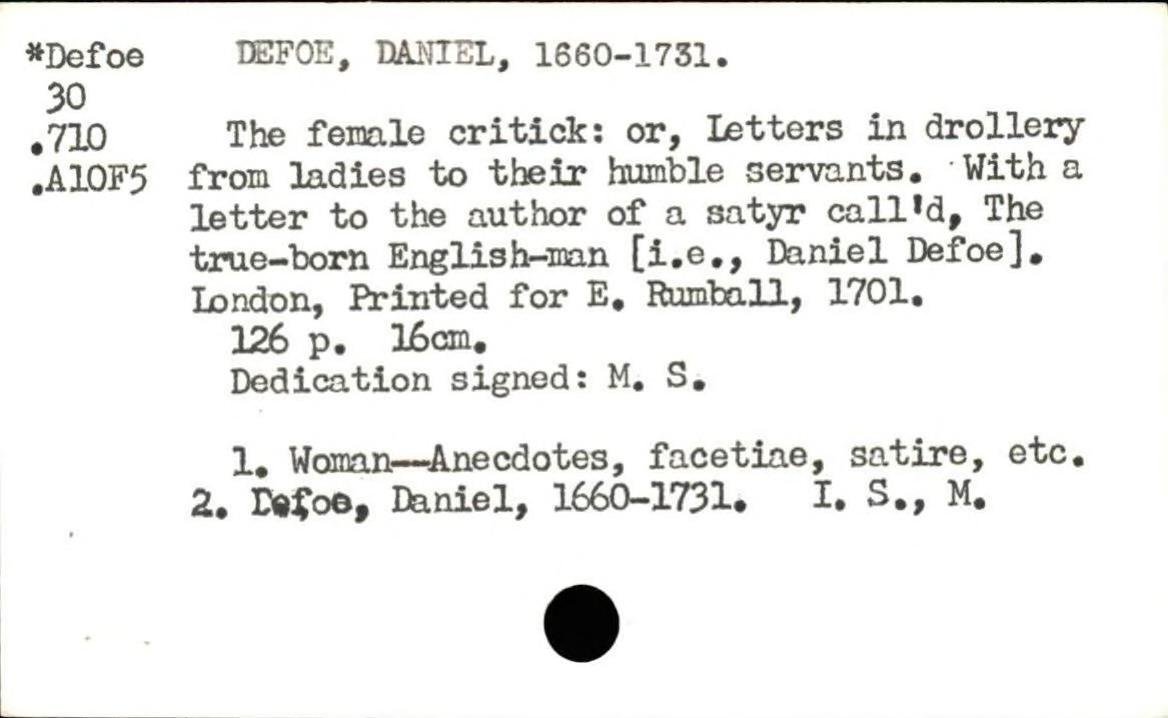 *Defoe
30
.710
.A10F5

DEFOE, DANIEL, 1660-1731.

The female critick: or, Letters in drollery from ladies to their humble servants. With a letter to the author of a satyr call'd, The true-born English-man [i.e., Daniel Defoe]. London, Printed for E. Rumball, 1701.

126 p. 16cm.

Dedication signed: M. S.

1. Woman--Anecdotes, facetiae, satire, etc. 2. Defoe, Daniel, 1660-1731. I. S., M.